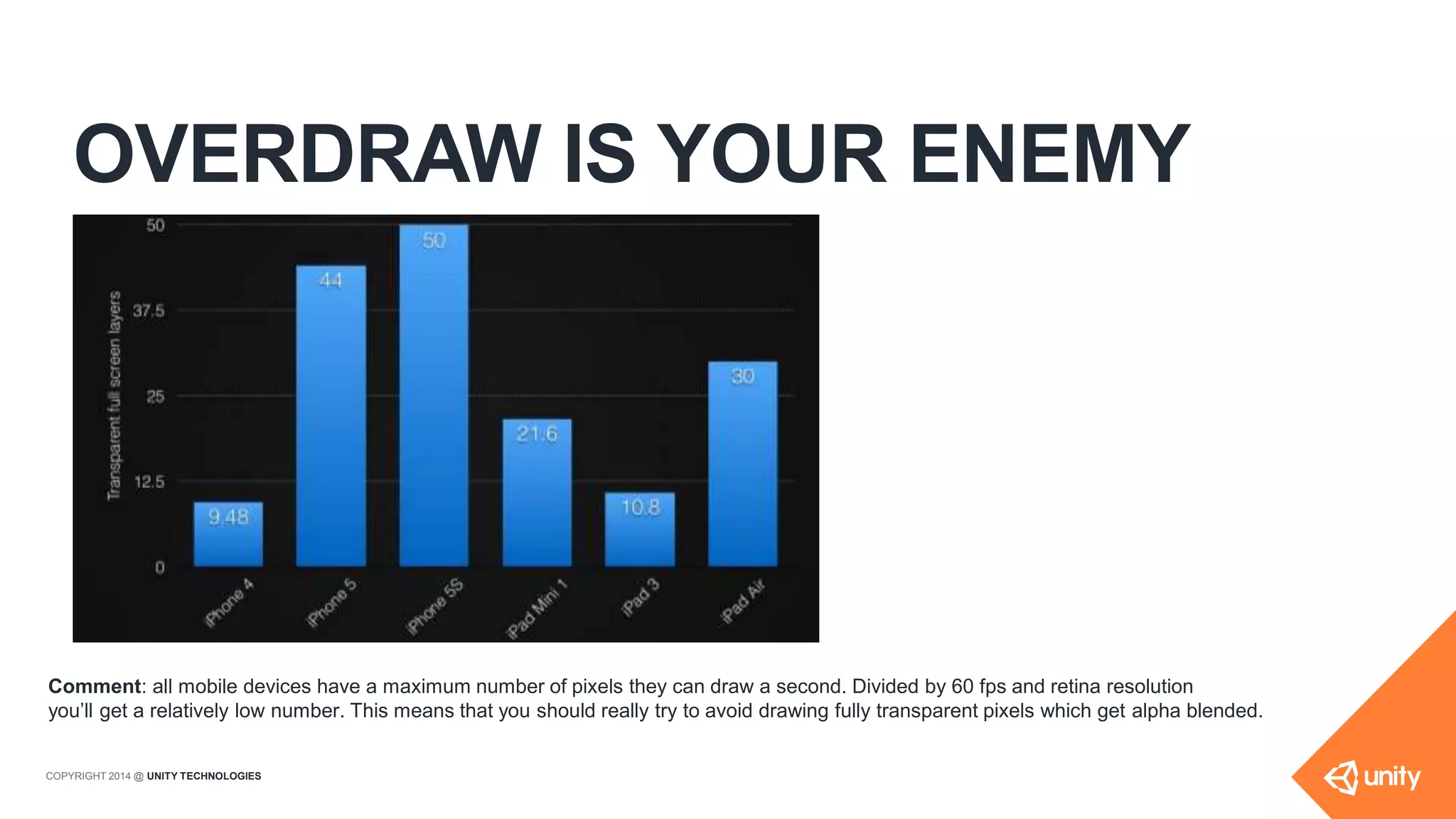 OVERDRAW IS YOUR ENEMY

Transparent full screen layers

50

37.5

25

12.5

0

9.48

44

50

21.6

10.8

30

iPhone 4

iPhone 5

iPhone 5S

iPad Mini 1

iPad 3

iPad Air

**Comment**: all mobile devices have a maximum number of pixels they can draw a second. Divided by 60 fps and retina resolution you'll get a relatively low number. This means that you should really try to avoid drawing fully transparent pixels which get alpha blended.

COPYRIGHT 2014 @ UNITY TECHNOLOGIES

unity